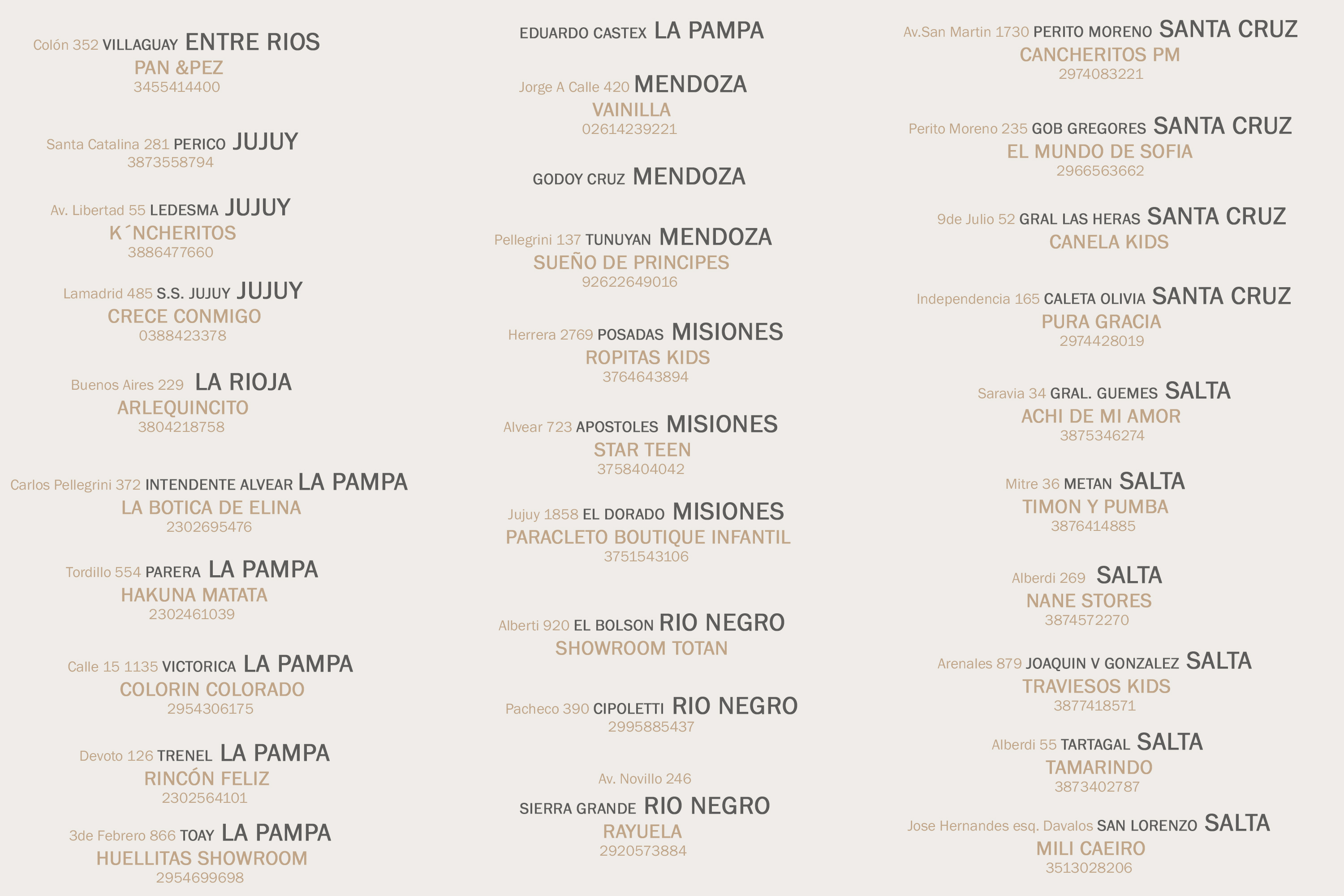 Colón 352 VILLAGUAY ENTRE RIOS
PAN &PEZ
3455414400

Santa Catalina 281 PERICO JUJUY
3873558794

Av. Libertad 55 LEDESMA JUJUY
K´NCHERITOS
3886477660

Lamadrid 485 S.S. JUJUY JUJUY
CRECE CONMIGO
0388423378

Buenos Aires 229 LA RIOJA
ARLEQUINCITO
3804218758

Carlos Pellegrini 372 INTENDENTE ALVEAR LA PAMPA
LA BOTICA DE ELINA
2302695476

Tordillo 554 PARERA LA PAMPA
HAKUNA MATATA
2302461039

Calle 15 1135 VICTORICA LA PAMPA
COLORIN COLORADO
2954306175

Devoto 126 TRENEL LA PAMPA
RINCÓN FELIZ
2302564101

3de Febrero 866 TOAY LA PAMPA
HUELLITAS SHOWROOM
2954699698

EDUARDO CASTEX LA PAMPA

Jorge A Calle 420 MENDOZA
VAINILLA
02614239221

GODOY CRUZ MENDOZA

Pellegrini 137 TUNUYAN MENDOZA
SUEÑO DE PRINCIPES
92622649016

Herrera 2769 POSADAS MISIONES
ROPITAS KIDS
3764643894

Alvear 723 APOSTOLES MISIONES
STAR TEEN
3758404042

Jujuy 1858 EL DORADO MISIONES
PARACLETO BOUTIQUE INFANTIL
3751543106

Alberti 920 EL BOLSON RIO NEGRO
SHOWROOM TOTAN

Pacheco 390 CIPOLETTI RIO NEGRO
2995885437

Av. Novillo 246
SIERRA GRANDE RIO NEGRO
RAYUELA
2920573884

Av.San Martin 1730 PERITO MORENO SANTA CRUZ
CANCHERITOS PM
2974083221

Perito Moreno 235 GOB GREGORES SANTA CRUZ
EL MUNDO DE SOFIA
2966563662

9de Julio 52 GRAL LAS HERAS SANTA CRUZ
CANELA KIDS

Independencia 165 CALETA OLIVIA SANTA CRUZ
PURA GRACIA
2974428019

Saravia 34 GRAL. GUEMES SALTA
ACHI DE MI AMOR
3875346274

Mitre 36 METAN SALTA
TIMON Y PUMBA
3876414885

Alberdi 269 SALTA
NANE STORES
3874572270

Arenales 879 JOAQUIN V GONZALEZ SALTA
TRAVIESOS KIDS
3877418571

Alberdi 55 TARTAGAL SALTA
TAMARINDO
3873402787

Jose Hernandes esq. Davalos SAN LORENZO SALTA
MILI CAEIRO
3513028206